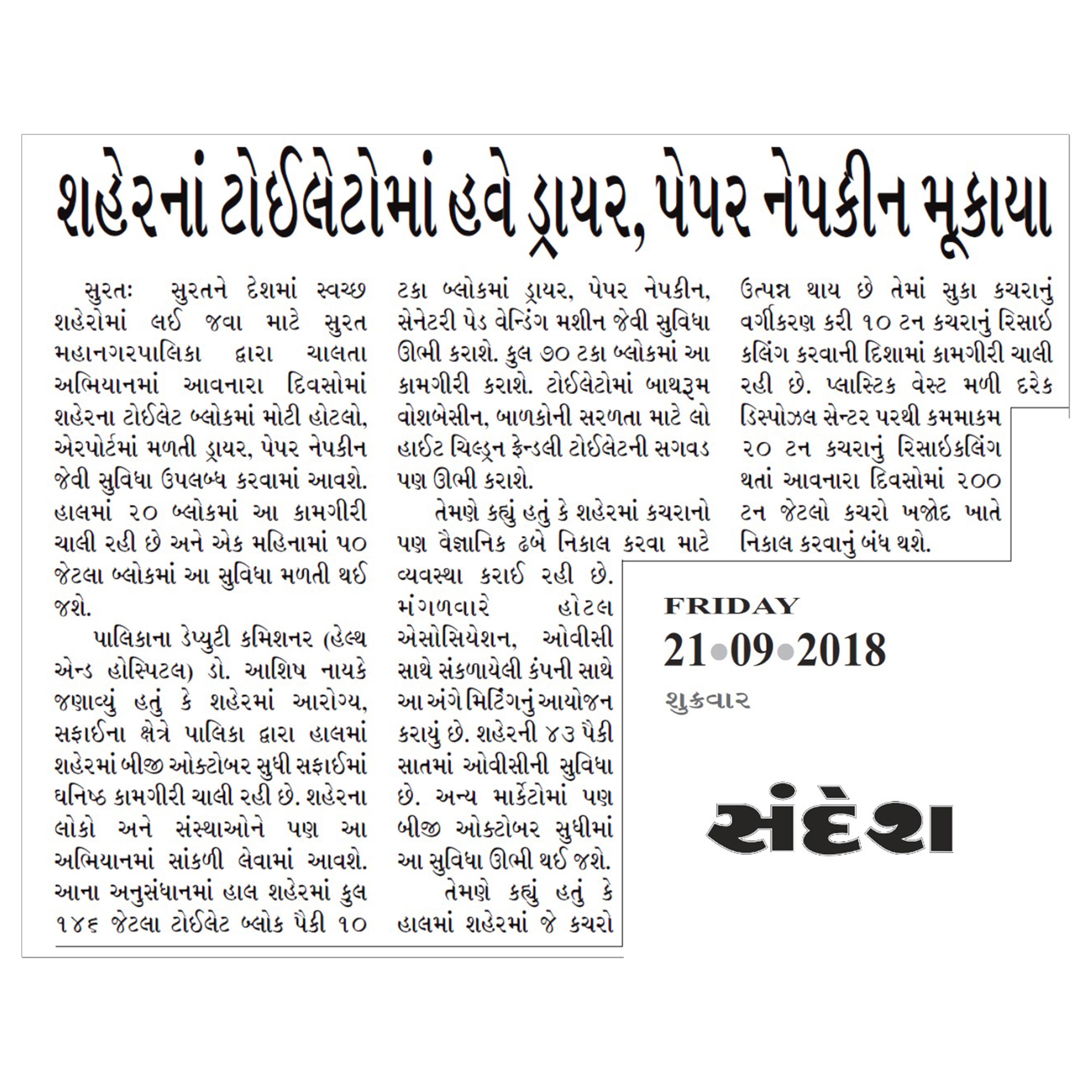 શહેરનાં ટોઈલેટોમાં હવે ડ્રાયર, પેપર નેપકીન મૂકાયા

સુરતઃ સુરતને દેશમાં સ્વચ્છ શહેરોમાં લઈ જવા માટે સુરત મહાનગરપાલિકા દ્વારા ચાલતા અભિયાનમાં આવનારા દિવસોમાં શહેરના ટોઈલેટ બ્લોકમાં મોટી હોટલો, એરપોર્ટમાં મળતી ડ્રાયર, પેપર નેપકીન જેવી સુવિધા ઉપલબ્ધ કરવામાં આવશે. હાલમાં ૨૦ બ્લોકમાં આ કામગીરી ચાલી રહી છે અને એક મહિનામાં ૫૦ જેટલા બ્લોકમાં આ સુવિધા મળતી થઈ જશે.

પાલિકાના ડેપ્યુટી કમિશનર (હેલ્થ એન્ડ હોસ્પિટલ) ડો. આશિષ નાયકે જણાવ્યું હતું કે શહેરમાં આરોગ્ય, સફાઈના ક્ષેત્રે પાલિકા દ્વારા હાલમાં શહેરમાં બીજી ઓક્ટોબર સુધી સફાઈમાં ઘનિષ્ઠ કામગીરી ચાલી રહી છે. શહેરના લોકો અને સંસ્થાઓને પણ આ અભિયાનમાં સાંકળી લેવામાં આવશે. આના અનુસંધાનમાં હાલ શહેરમાં કુલ ૧૪૬ જેટલા ટોઈલેટ બ્લોક પૈકી ૧૦ ટકા બ્લોકમાં ડ્રાયર, પેપર નેપકીન, સેનેટરી પેડ વેન્ડિંગ મશીન જેવી સુવિધા ઊભી કરાશે. કુલ ૭૦ ટકા બ્લોકમાં આ કામગીરી કરાશે. ટોઈલેટોમાં બાથરૂમ વોશબેસીન, બાળકોની સરળતા માટે લો હાઈટ ચિલ્ડ્રન ફ્રેન્ડલી ટોઈલેટની સગવડ પણ ઊભી કરાશે.

તેમણે કહ્યું હતું કે શહેરમાં કચરાનો પણ વૈજ્ઞાનિક ઢબે નિકાલ કરવા માટે વ્યવસ્થા કરાઈ રહી છે. મંગળવારે હોટલ એસોસિયેશન, ઓવીસી સાથે સંકળાયેલી કંપની સાથે આ અંગે મિટિંગનું આયોજન કરાયું છે. શહેરની ૪૩ પૈકી સાતમાં ઓવીસીની સુવિધા છે. અન્ય માર્કેટોમાં પણ બીજી ઓક્ટોબર સુધીમાં આ સુવિધા ઊભી થઈ જશે.

તેમણે કહ્યું હતું કે હાલમાં શહેરમાં જે કચરો ઉત્પન્ન થાય છે તેમાં સુકા કચરાનું વર્ગીકરણ કરી ૧૦ ટન કચરાનું રિસાઈકલિંગ કરવાની દિશામાં કામગીરી ચાલી રહી છે. પ્લાસ્ટિક વેસ્ટ મળી દરેક ડિસ્પોઝલ સેન્ટર પરથી કમમાકમ ૨૦ ટન કચરાનું રિસાઈકલિંગ થતાં આવનારા દિવસોમાં ૨૦૦ ટન જેટલો કચરો ખજોદ ખાતે નિકાલ કરવાનું બંધ થશે.

FRIDAY
21•09•2018
શુક્રવાર

સંદેશ